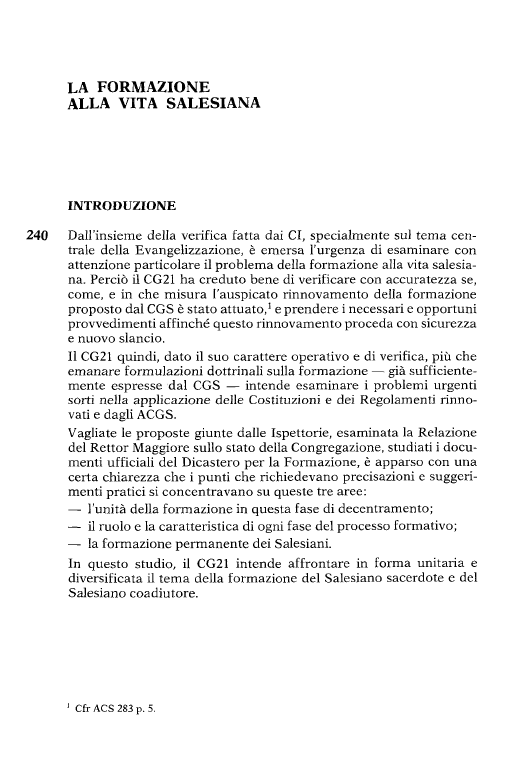 LA FORMAZIONE
ALLA VITA SALESIANA

INTRODUZIONE

240 Dall'insieme della verifica fatta dai CI, specialmente sul tema centrale della Evangelizzazione, è emersa l'urgenza di esaminare con attenzione particolare il problema della formazione alla vita salesiana. Perciò il CG21 ha creduto bene di verificare con accuratezza se, come, e in che misura l'auspicato rinnovamento della formazione proposto dal CGS è stato attuato,$^1$ e prendere i necessari e opportuni provvedimenti affinché questo rinnovamento proceda con sicurezza e nuovo slancio.

Il CG21 quindi, dato il suo carattere operativo e di verifica, più che emanare formulazioni dottrinali sulla formazione — già sufficientemente espresse dal CGS — intende esaminare i problemi urgenti sorti nella applicazione delle Costituzioni e dei Regolamenti rinnovati e dagli ACGS.

Vagliate le proposte giunte dalle Ispettorie, esaminata la Relazione del Rettor Maggiore sullo stato della Congregazione, studiati i documenti ufficiali del Dicastero per la Formazione, è apparso con una certa chiarezza che i punti che richiedevano precisazioni e suggerimenti pratici si concentravano su queste tre aree:
— l'unità della formazione in questa fase di decentramento;
— il ruolo e la caratteristica di ogni fase del processo formativo;
— la formazione permanente dei Salesiani.

In questo studio, il CG21 intende affrontare in forma unitaria e diversificata il tema della formazione del Salesiano sacerdote e del Salesiano coadiutore.

$^1$ Cfr ACS 283 p. 5.